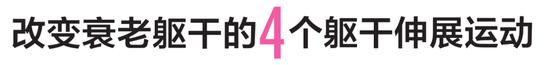 改变衰老躯干的4个躯干伸展运动